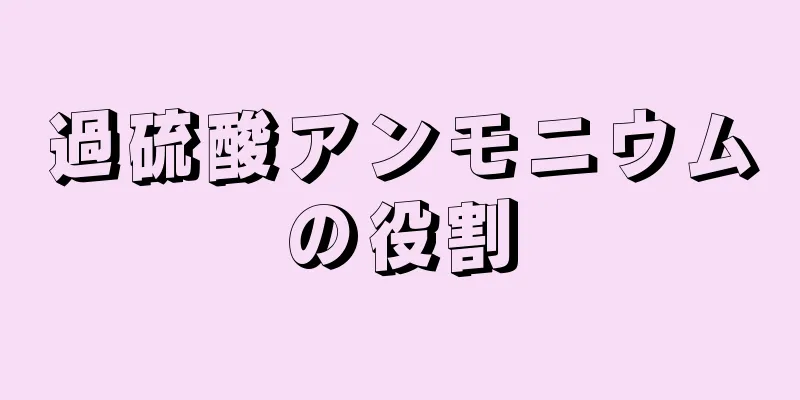 過硫酸アンモニウムの役割